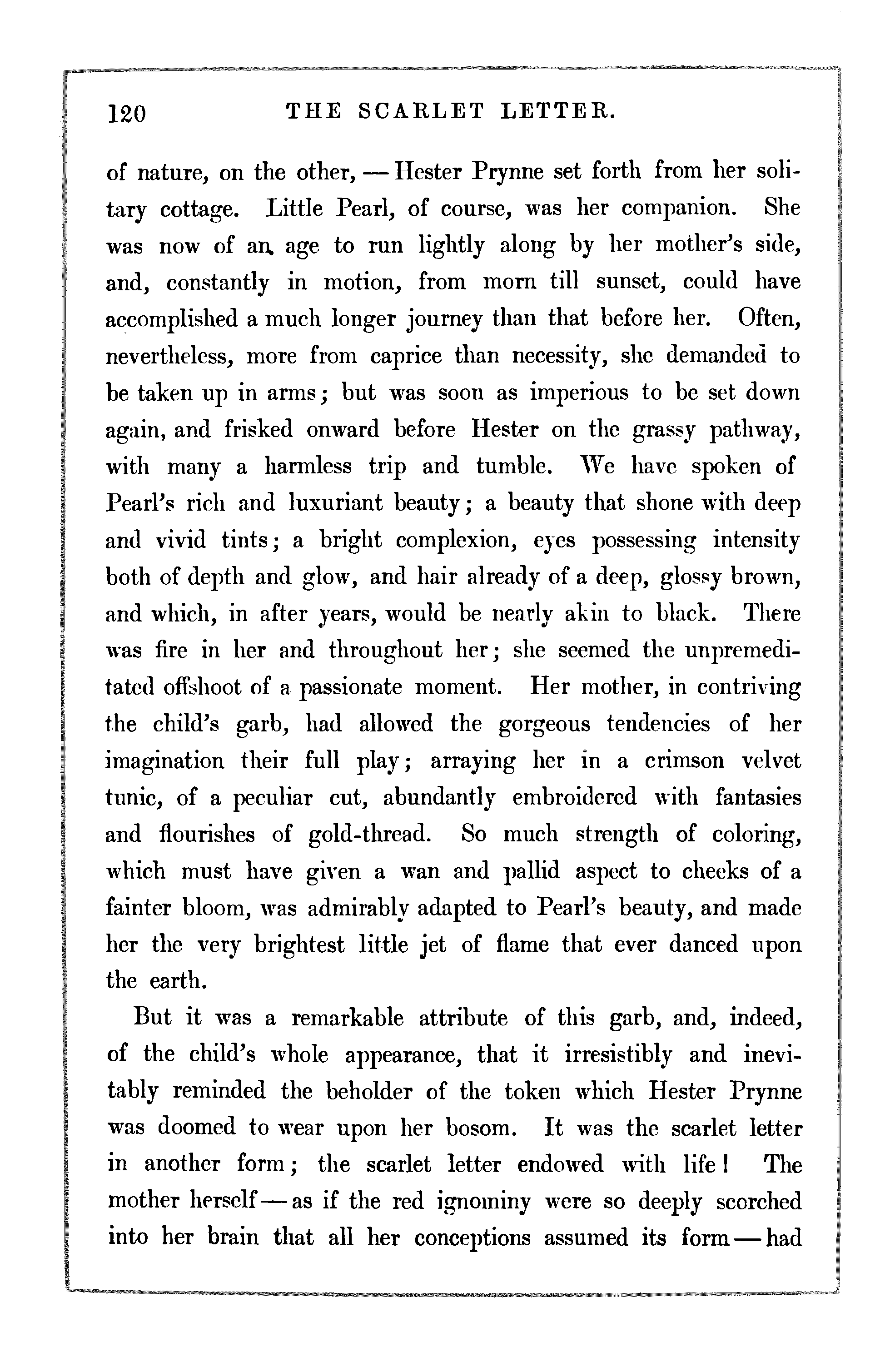 120 THE SCARLET LETTER.

of nature, on the other, — Hester Prynne set forth from her solitary cottage. Little Pearl, of course, was her companion. She was now of an age to run lightly along by her mother's side, and, constantly in motion, from morn till sunset, could have accomplished a much longer journey than that before her. Often, nevertheless, more from caprice than necessity, she demanded to be taken up in arms; but was soon as imperious to be set down again, and frisked onward before Hester on the grassy pathway, with many a harmless trip and tumble. We have spoken of Pearl's rich and luxuriant beauty; a beauty that shone with deep and vivid tints; a bright complexion, eyes possessing intensity both of depth and glow, and hair already of a deep, glossy brown, and which, in after years, would be nearly akin to black. There was fire in her and throughout her; she seemed the unpremeditated offshoot of a passionate moment. Her mother, in contriving the child's garb, had allowed the gorgeous tendencies of her imagination their full play; arraying her in a crimson velvet tunic, of a peculiar cut, abundantly embroidered with fantasies and flourishes of gold-thread. So much strength of coloring, which must have given a wan and pallid aspect to cheeks of a fainter bloom, was admirably adapted to Pearl's beauty, and made her the very brightest little jet of flame that ever danced upon the earth.

But it was a remarkable attribute of this garb, and, indeed, of the child's whole appearance, that it irresistibly and inevitably reminded the beholder of the token which Hester Prynne was doomed to wear upon her bosom. It was the scarlet letter in another form; the scarlet letter endowed with life! The mother herself — as if the red ignominy were so deeply scorched into her brain that all her conceptions assumed its form — had